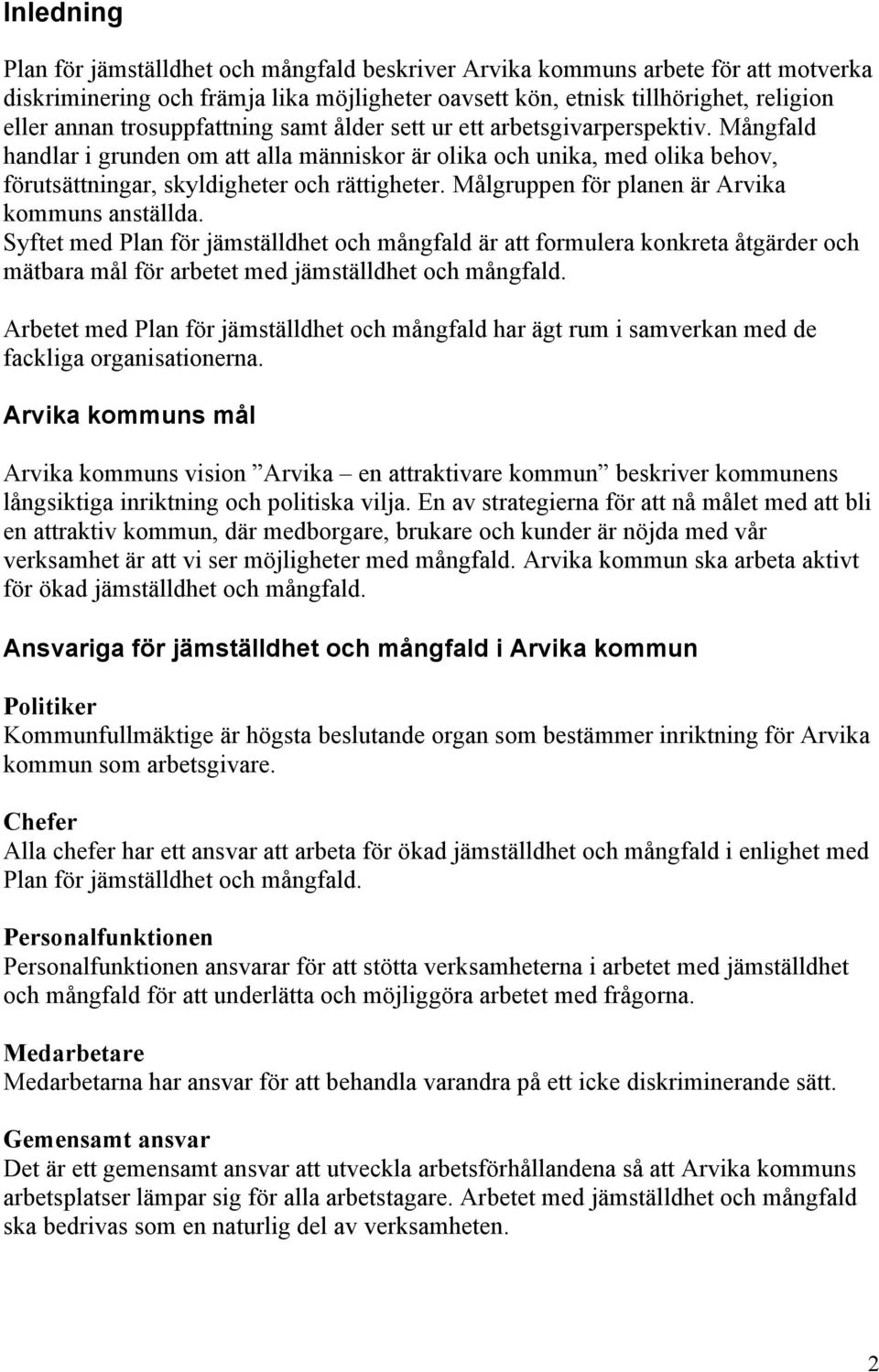 Inledning

Plan för jämställdhet och mångfald beskriver Arvika kommuns arbete för att motverka diskriminering och främja lika möjligheter oavsett kön, etnisk tillhörighet, religion eller annan trosuppfattning samt ålder sett ur ett arbetsgivarperspektiv. Mångfald handlar i grunden om att alla människor är olika och unika, med olika behov, förutsättningar, skyldigheter och rättigheter. Målgruppen för planen är Arvika kommuns anställda.
Syftet med Plan för jämställdhet och mångfald är att formulera konkreta åtgärder och mätbara mål för arbetet med jämställdhet och mångfald.

Arbetet med Plan för jämställdhet och mångfald har ägt rum i samverkan med de fackliga organisationerna.

Arvika kommuns mål

Arvika kommuns vision ”Arvika – en attraktivare kommun” beskriver kommunens långsiktiga inriktning och politiska vilja. En av strategierna för att nå målet med att bli en attraktiv kommun, där medborgare, brukare och kunder är nöjda med vår verksamhet är att vi ser möjligheter med mångfald. Arvika kommun ska arbeta aktivt för ökad jämställdhet och mångfald.

Ansvariga för jämställdhet och mångfald i Arvika kommun

Politiker
Kommunfullmäktige är högsta beslutande organ som bestämmer inriktning för Arvika kommun som arbetsgivare.

Chefer
Alla chefer har ett ansvar att arbeta för ökad jämställdhet och mångfald i enlighet med Plan för jämställdhet och mångfald.

Personalfunktionen
Personalfunktionen ansvarar för att stötta verksamheterna i arbetet med jämställdhet och mångfald för att underlätta och möjliggöra arbetet med frågorna.

Medarbetare
Medarbetarna har ansvar för att behandla varandra på ett icke diskriminerande sätt.

Gemensamt ansvar
Det är ett gemensamt ansvar att utveckla arbetsförhållandena så att Arvika kommuns arbetsplatser lämpar sig för alla arbetstagare. Arbetet med jämställdhet och mångfald ska bedrivas som en naturlig del av verksamheten.

2